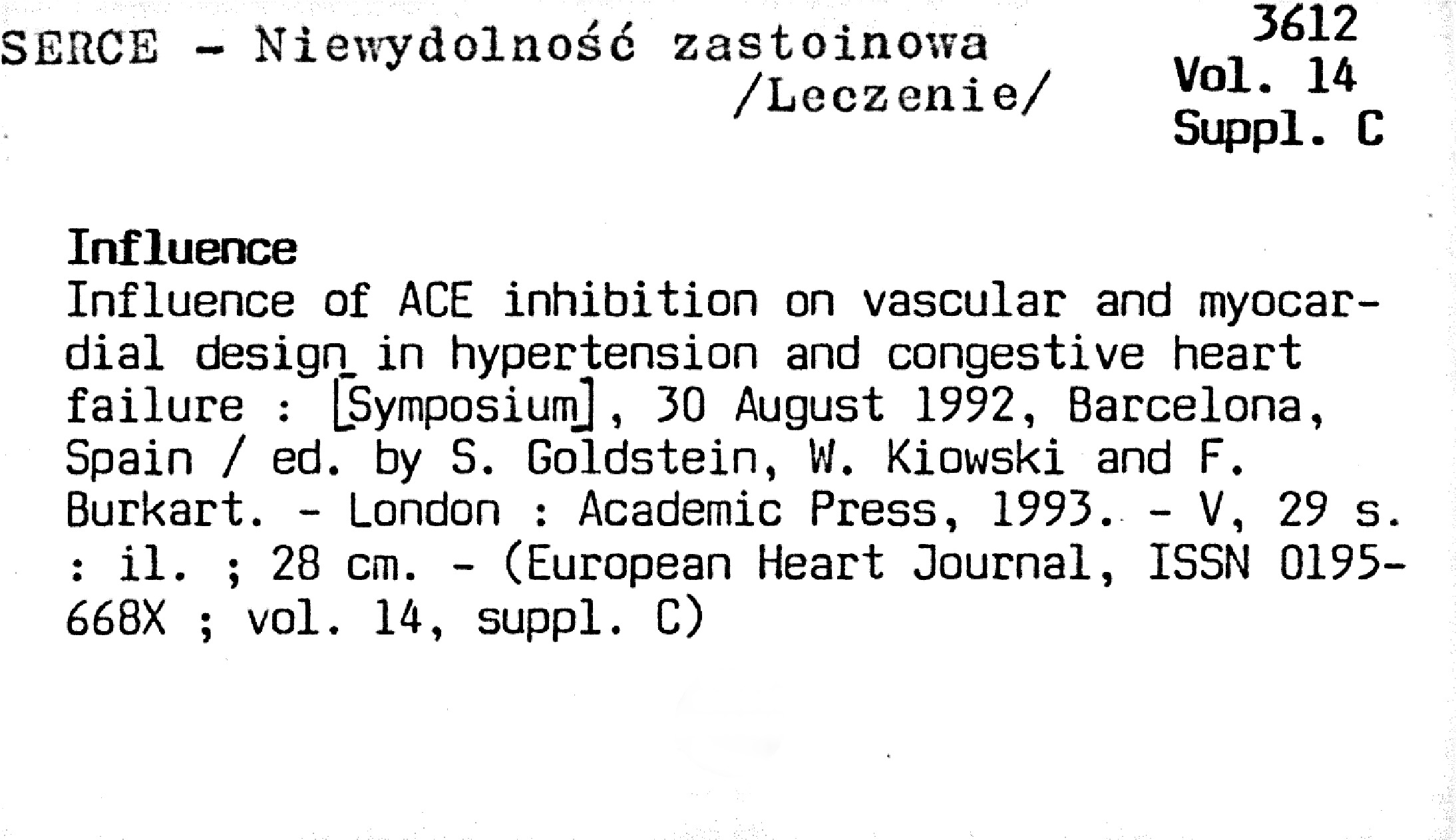 SERCE - Niewydolność zastoinowa /Leczenie/

3612
Vol. 14
Suppl. C

Influence
Influence of ACE inhibition on vascular and myocardial design in hypertension and congestive heart failure : [Symposium], 30 August 1992, Barcelona, Spain / ed. by S. Goldstein, W. Kiowski and F. Burkart. - London : Academic Press, 1993. - V, 29 s. : il. ; 28 cm. - (European Heart Journal, ISSN 0195-668X ; vol. 14, suppl. C)